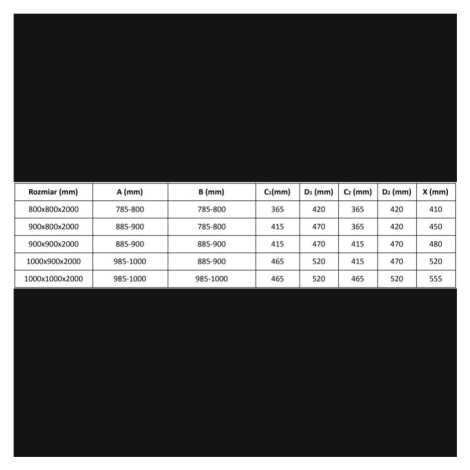 | Rozmiar (mm) | A (mm) | B (mm) | $C_1$(mm) | $D_1$ (mm) | $C_2$ (mm) | $D_2$ (mm) | X (mm) |
|---|---|---|---|---|---|---|---|
| 800x800x2000 | 785-800 | 785-800 | 365 | 420 | 365 | 420 | 410 |
| 900x800x2000 | 885-900 | 785-800 | 415 | 470 | 365 | 420 | 450 |
| 900x900x2000 | 885-900 | 885-900 | 415 | 470 | 415 | 470 | 480 |
| 1000x900x2000 | 985-1000 | 885-900 | 465 | 520 | 415 | 470 | 520 |
| 1000x1000x2000 | 985-1000 | 985-1000 | 465 | 520 | 465 | 520 | 555 |